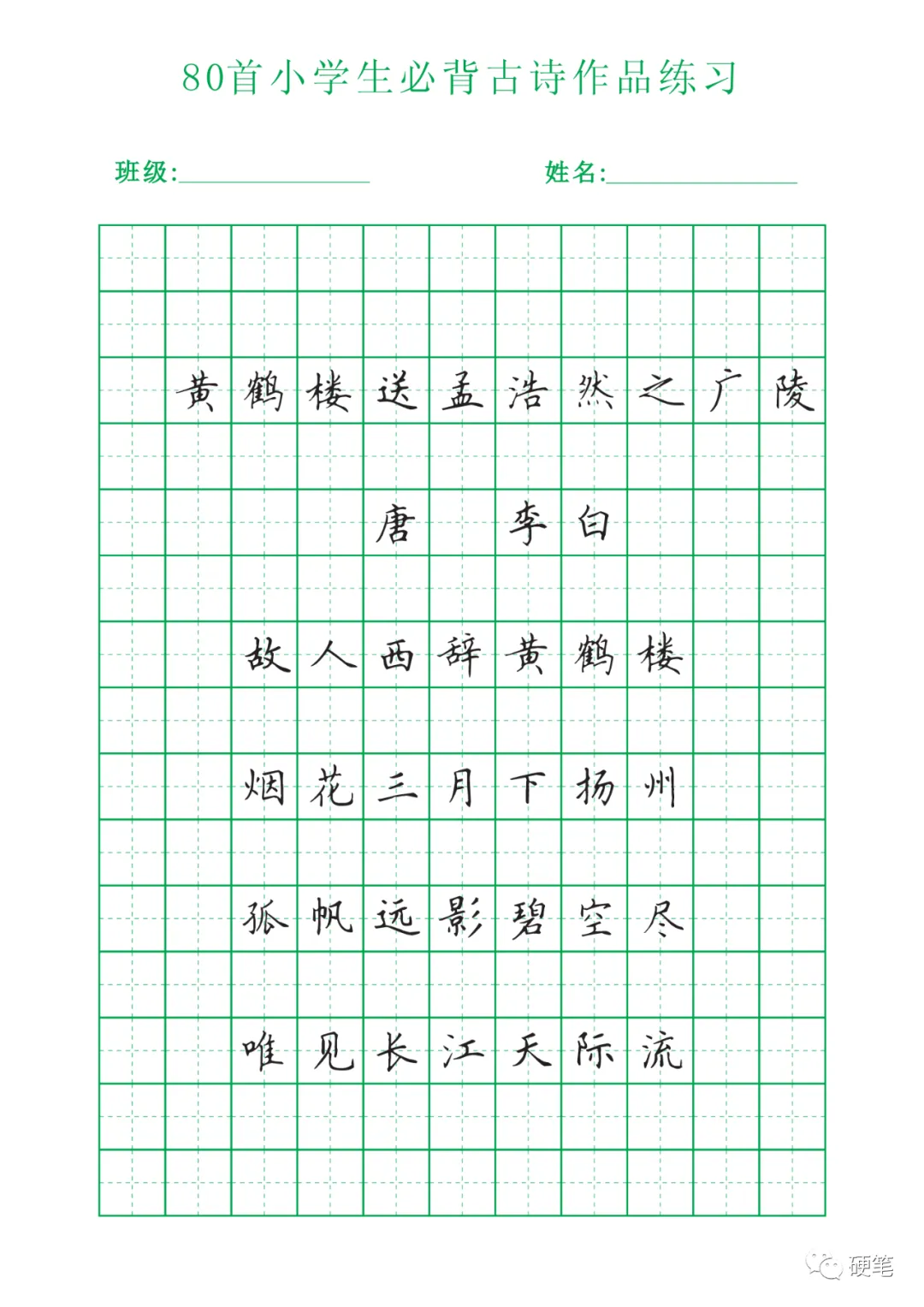 80首小学生必背古诗作品练习

班级:____ 姓名:____

黄鹤楼送孟浩然之广陵

唐 李白

故人西辞黄鹤楼

烟花三月下扬州

孤帆远影碧空尽

唯见长江天际流

硬笔